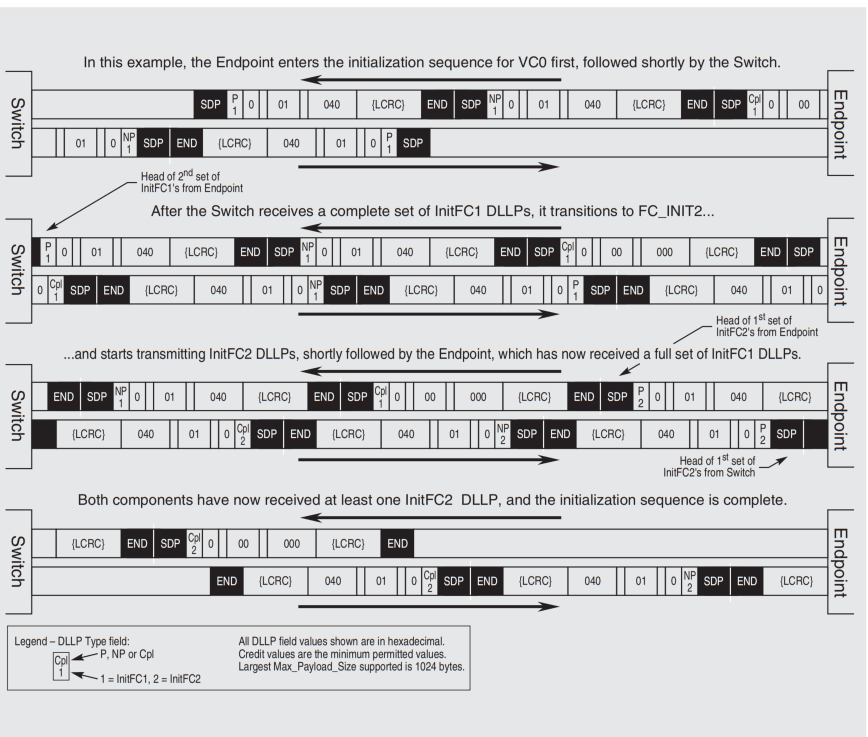 In this example, the Endpoint enters the initialization sequence for VC0 first, followed shortly by the Switch.

Switch

SDP P 1 0 01 040 {LCRC} END SDP NP 1 0 01 040 {LCRC} END SDP Cpl 1 0 00

01 0 NP 1 SDP END {LCRC} 040 01 0 P 1 SDP

Endpoint

Head of 2$^{nd}$ set of InitFC1's from Endpoint

After the Switch receives a complete set of InitFC1 DLLPs, it transitions to FC_INIT2...

Switch

P 1 0 01 040 {LCRC} END SDP NP 1 0 01 040 {LCRC} END SDP Cpl 1 0 00 000 {LCRC} END SDP

0 Cpl 1 SDP END {LCRC} 040 01 0 NP 1 SDP END {LCRC} 040 01 0 P 1 SDP END {LCRC} 040 01 0

Endpoint

Head of 1$^{st}$ set of InitFC2's from Endpoint

...and starts transmitting InitFC2 DLLPs, shortly followed by the Endpoint, which has now received a full set of InitFC1 DLLPs.

Switch

END SDP NP 1 0 01 040 {LCRC} END SDP Cpl 1 0 00 000 {LCRC} END SDP P 2 0 01 040 {LCRC}

{LCRC} 040 01 0 Cpl 2 SDP END {LCRC} 040 01 0 NP 2 SDP END {LCRC} 040 01 0 P 2 SDP

Endpoint

Head of 1$^{st}$ set of InitFC2's from Switch

Both components have now received at least one InitFC2 DLLP, and the initialization sequence is complete.

Switch

{LCRC} END SDP Cpl 2 0 00 000 {LCRC} END

END {LCRC} 040 01 0 Cpl 2 SDP END {LCRC} 040 01 0 NP 2 SDP END {LCRC}

Endpoint

Legend – DLLP Type field:
Cpl 1
P, NP or Cpl
1 = InitFC1, 2 = InitFC2

All DLLP field values shown are in hexadecimal.
Credit values are the minimum permitted values.
Largest Max_Payload_Size supported is 1024 bytes.